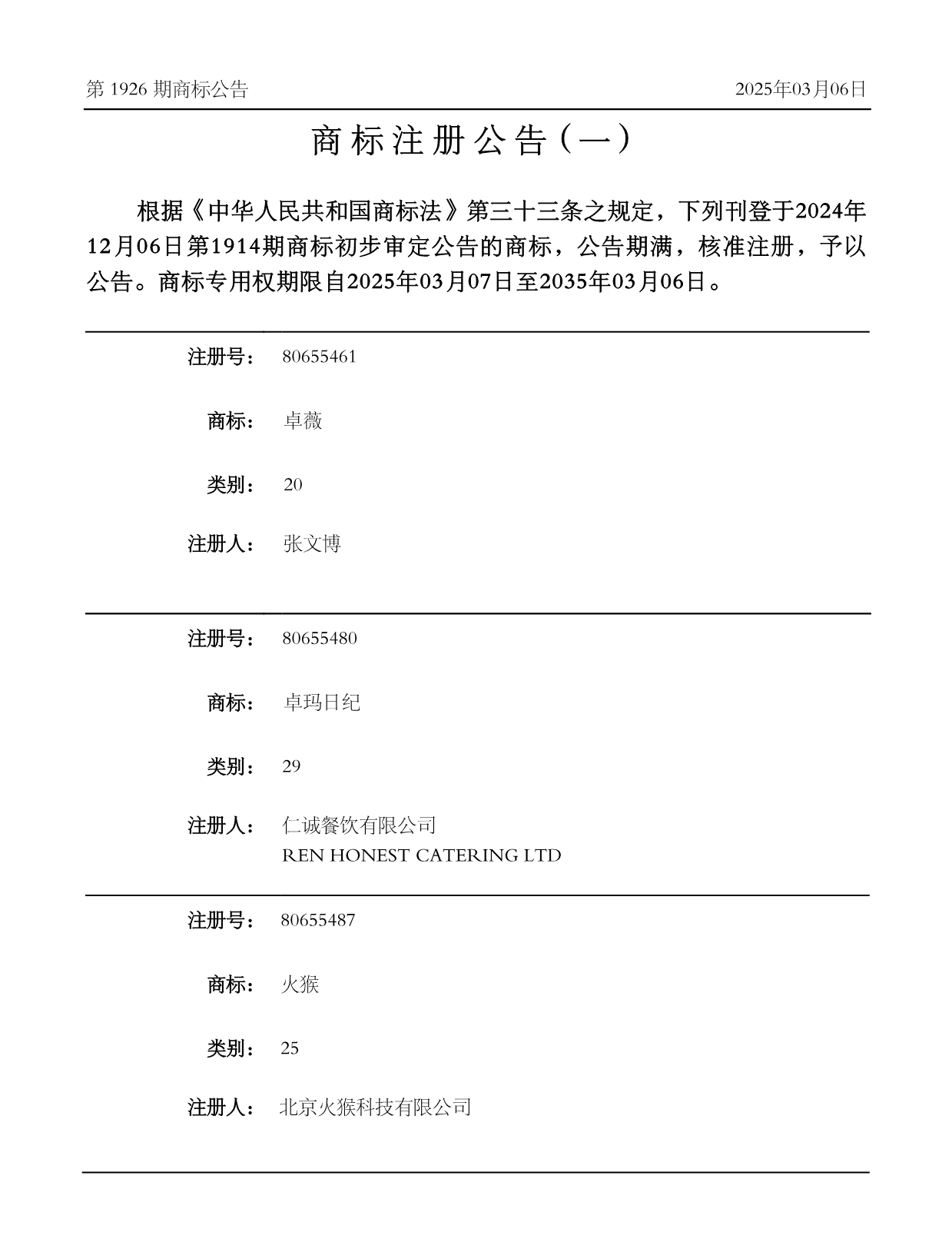 第 1926 期商标公告

2025年03月06日

商标注册公告（一）

根据《中华人民共和国商标法》第三十三条之规定，下列刊登于2024年12月06日第1914期商标初步审定公告的商标，公告期满，核准注册，予以公告。商标专用权期限自2025年03月07日至2035年03月06日。

注册号： 80655461

商标： 卓薇

类别： 20

注册人： 张文博

注册号： 80655480

商标： 卓玛日纪

类别： 29

注册人： 仁诚餐饮有限公司
REN HONEST CATERING LTD

注册号： 80655487

商标： 火猴

类别： 25

注册人： 北京火猴科技有限公司